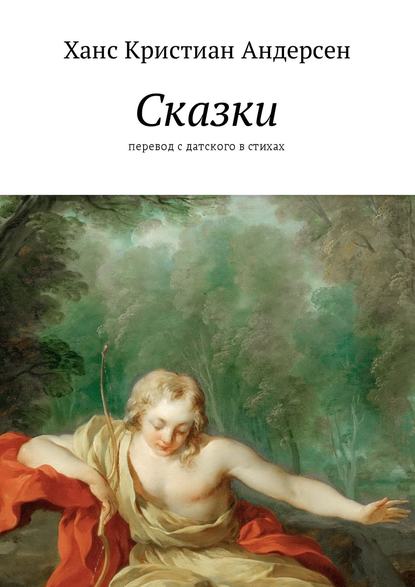 Ханс Кристиан Андерсен

Сказки

перевод с датского в стихах